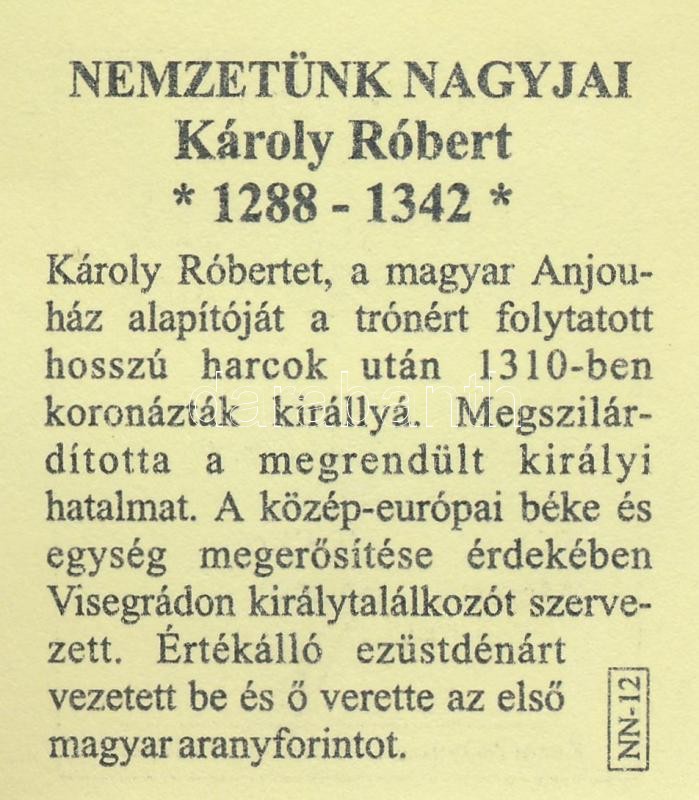 NEMZETÜNK NAGYJAI
Károly Róbert
* 1288 - 1342 *

Károly Róbertet, a magyar Anjouház alapítóját a trónért folytatott hosszú harcok után 1310-ben koronázták királlyá. Megszilárdította a megrendült királyi hatalmat. A közép-európai béke és egység megerősítése érdekében Visegrádon királytalálkozót szervezett. Értékálló ezüstdénárt vezetett be és ő verette az első magyar aranyforintot.

NN-12

darabanth